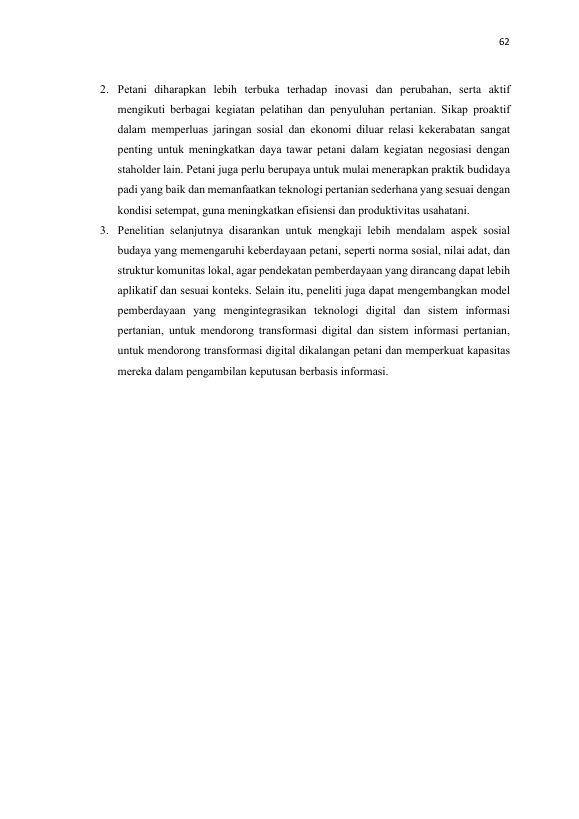 62

2. Petani diharapkan lebih terbuka terhadap inovasi dan perubahan, serta aktif mengikuti berbagai kegiatan pelatihan dan penyuluhan pertanian. Sikap proaktif dalam memperluas jaringan sosial dan ekonomi diluar relasi kekerabatan sangat penting untuk meningkatkan daya tawar petani dalam kegiatan negosiasi dengan staholder lain. Petani juga perlu berupaya untuk mulai menerapkan praktik budidaya padi yang baik dan memanfaatkan teknologi pertanian sederhana yang sesuai dengan kondisi setempat, guna meningkatkan efisiensi dan produktivitas usahatani.
3. Penelitian selanjutnya disarankan untuk mengkaji lebih mendalam aspek sosial budaya yang memengaruhi keberdayaan petani, seperti norma sosial, nilai adat, dan struktur komunitas lokal, agar pendekatan pemberdayaan yang dirancang dapat lebih aplikatif dan sesuai konteks. Selain itu, peneliti juga dapat mengembangkan model pemberdayaan yang mengintegrasikan teknologi digital dan sistem informasi pertanian, untuk mendorong transformasi digital dan sistem informasi pertanian, untuk mendorong transformasi digital dikalangan petani dan memperkuat kapasitas mereka dalam pengambilan keputusan berbasis informasi.